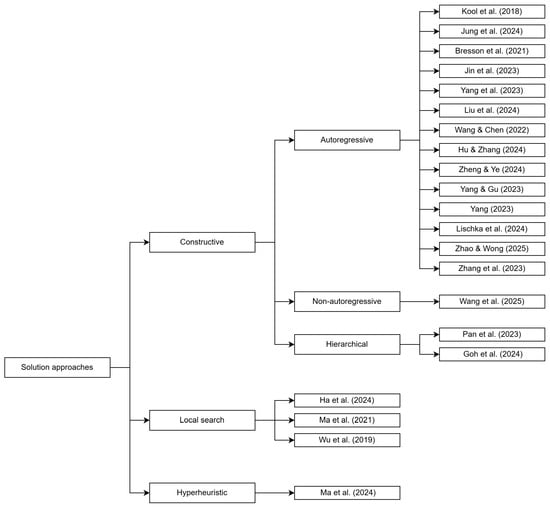 Solution approaches

Constructive

Autoregressive

Kool et al. (2018)
Jung et al. (2024)
Bresson et al. (2021)
Jin et al. (2023)
Yang et al. (2023)
Liu et al. (2024)
Wang & Chen (2022)
Hu & Zhang (2024)
Zheng & Ye (2024)
Yang & Gu (2023)
Yang (2023)
Lischka et al. (2024)
Zhao & Wong (2025)
Zhang et al. (2023)

Non-autoregressive

Wang et al. (2025)

Hierarchical

Pan et al. (2023)
Goh et al. (2024)

Local search

Ha et al. (2024)
Ma et al. (2021)
Wu et al. (2019)

Hyperheuristic

Ma et al. (2024)